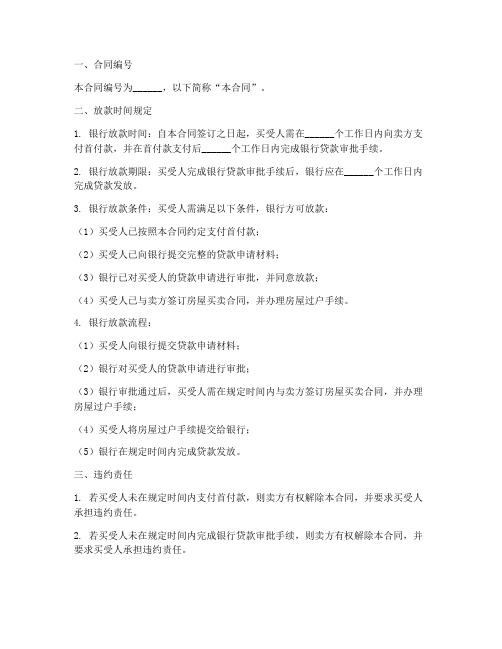 一、合同编号

本合同编号为______，以下简称“本合同”。

二、放款时间规定

1. 银行放款时间：自本合同签订之日起，买受人需在______个工作日内向卖方支付首付款，并在首付款支付后______个工作日内完成银行贷款审批手续。

2. 银行放款期限：买受人完成银行贷款审批手续后，银行应在______个工作日内完成贷款发放。

3. 银行放款条件：买受人需满足以下条件，银行方可放款：

（1）买受人已按照本合同约定支付首付款；

（2）买受人已向银行提交完整的贷款申请材料；

（3）银行已对买受人的贷款申请进行审批，并同意放款；

（4）买受人已与卖方签订房屋买卖合同，并办理房屋过户手续。

4. 银行放款流程：

（1）买受人向银行提交贷款申请材料；

（2）银行对买受人的贷款申请进行审批；

（3）银行审批通过后，买受人需在规定时间内与卖方签订房屋买卖合同，并办理房屋过户手续；

（4）买受人将房屋过户手续提交给银行；

（5）银行在规定时间内完成贷款发放。

三、违约责任

1. 若买受人未在规定时间内支付首付款，则卖方有权解除本合同，并要求买受人承担违约责任。

2. 若买受人未在规定时间内完成银行贷款审批手续，则卖方有权解除本合同，并要求买受人承担违约责任。